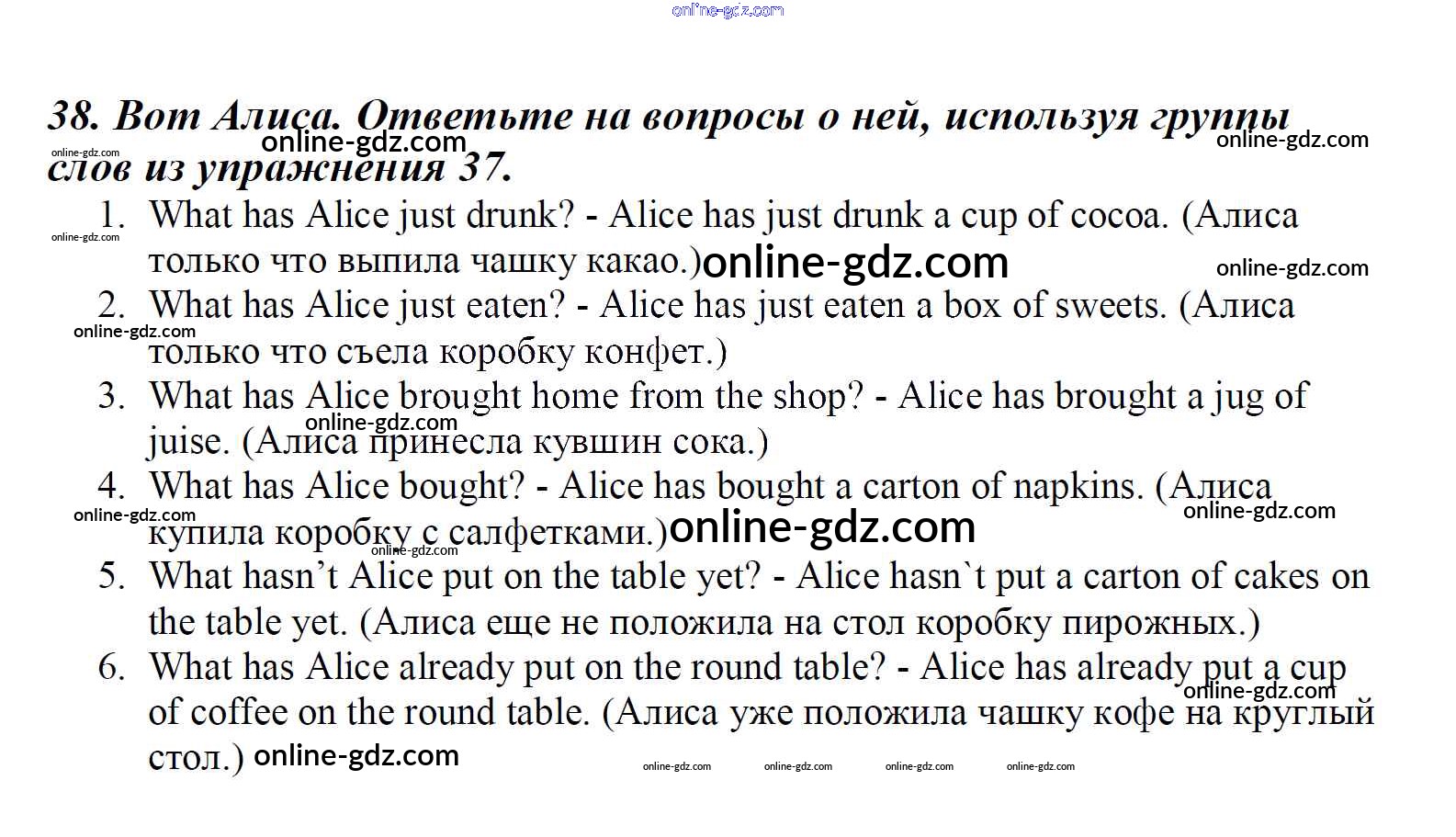 online-gdz.com

38. Вот Алиса. Ответьте на вопросы о ней, используя группы слов из упражнения 37.

online-gdz.com online-gdz.com online-gdz.com

1. What has Alice just drunk? - Alice has just drunk a cup of cocoa. (Алиса только что выпила чашку какао.) online-gdz.com

online-gdz.com online-gdz.com

2. What has Alice just eaten? - Alice has just eaten a box of sweets. (Алиса только что съела коробку конфет.)

online-gdz.com

3. What has Alice brought home from the shop? - Alice has brought a jug of juise. (Алиса принесла кувшин сока.)

online-gdz.com

4. What has Alice bought? - Alice has bought a carton of napkins. (Алиса купила коробку с салфетками.) online-gdz.com

online-gdz.com online-gdz.com online-gdz.com

5. What hasn’t Alice put on the table yet? - Alice hasn`t put a carton of cakes on the table yet. (Алиса еще не положила на стол коробку пирожных.)

6. What has Alice already put on the round table? - Alice has already put a cup of coffee on the round table. (Алиса уже положила чашку кофе на круглый стол.) online-gdz.com

online-gdz.com

online-gdz.com online-gdz.com online-gdz.com online-gdz.com